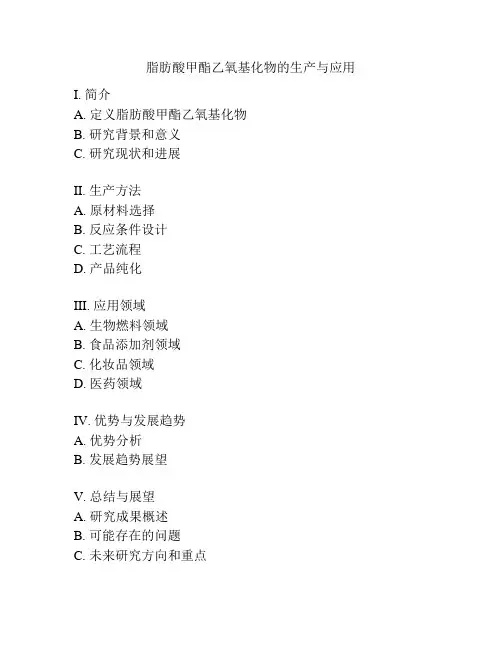 脂肪酸甲酯乙氧基化物的生产与应用

I. 简介
A. 定义脂肪酸甲酯乙氧基化物
B. 研究背景和意义
C. 研究现状和进展

II. 生产方法
A. 原材料选择
B. 反应条件设计
C. 工艺流程
D. 产品纯化

III. 应用领域
A. 生物燃料领域
B. 食品添加剂领域
C. 化妆品领域
D. 医药领域

IV. 优势与发展趋势
A. 优势分析
B. 发展趋势展望

V. 总结与展望
A. 研究成果概述
B. 可能存在的问题
C. 未来研究方向和重点